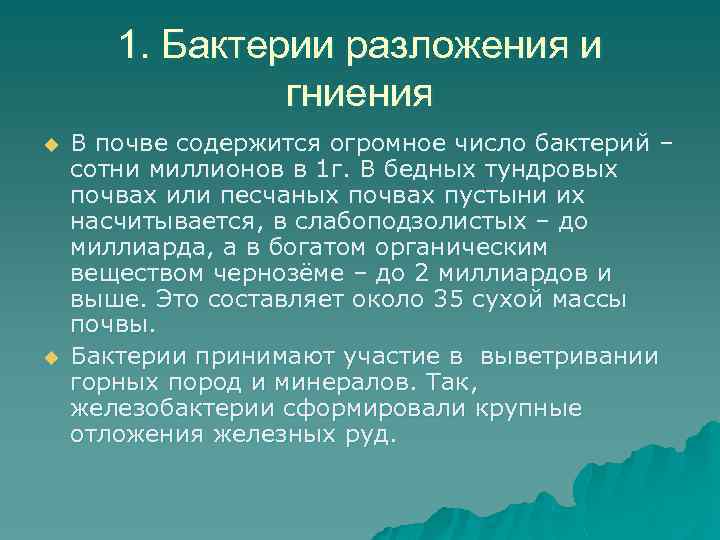 1. Бактерии разложения и гниения

В почве содержится огромное число бактерий – сотни миллионов в 1г. В бедных тундровых почвах или песчаных почвах пустыни их насчитывается, в слабоподзолистых – до миллиарда, а в богатом органическим веществом чернозёме – до 2 миллиардов и выше. Это составляет около 35 сухой массы почвы.

Бактерии принимают участие в выветривании горных пород и минералов. Так, железобактерии сформировали крупные отложения железных руд.